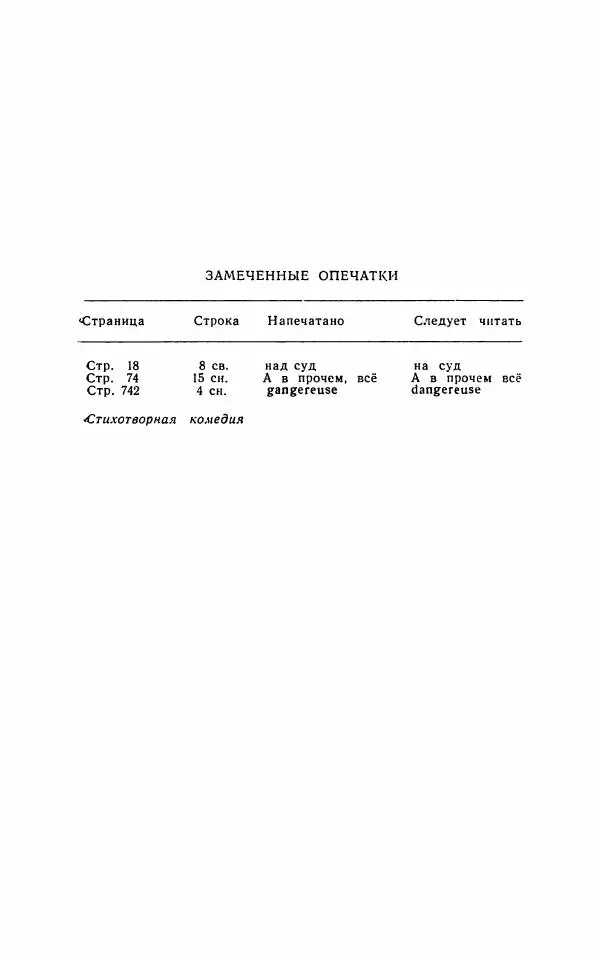 ЗАМЕЧЕННЫЕ ОПЕЧАТКИ

| Страница | Строка | Напечатано | Следует читать |
|---|---|---|---|
| Стр. 18 | 8 св. | над суд | на суд |
| Стр. 74 | 15 сн. | А в прочем, всё | А в прочем всё |
| Стр. 742 | 4 сн. | gangereuse | dangereuse |

Стихотворная комедия